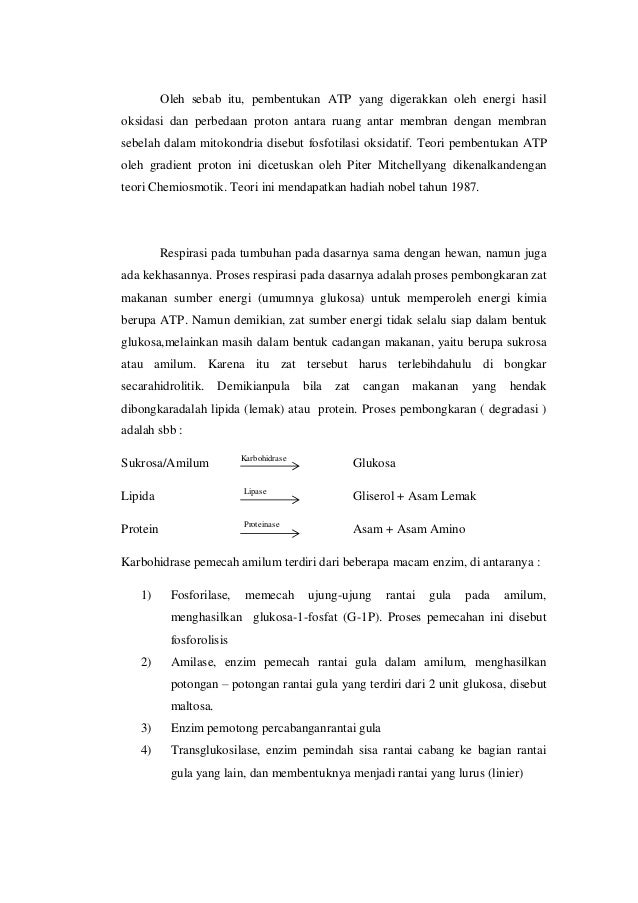 Oleh sebab itu, pembentukan ATP yang digerakkan oleh energi hasil oksidasi dan perbedaan proton antara ruang antar membran dengan membran sebelah dalam mitokondria disebut fosfotilasi oksidatif. Teori pembentukan ATP oleh gradient proton ini dicetuskan oleh Piter Mitchellyang dikenalkandengan teori Chemiosmotik. Teori ini mendapatkan hadiah nobel tahun 1987.

Respirasi pada tumbuhan pada dasarnya sama dengan hewan, namun juga ada kekhasannya. Proses respirasi pada dasarnya adalah proses pembongkaran zat makanan sumber energi (umumnya glukosa) untuk memperoleh energi kimia berupa ATP. Namun demikian, zat sumber energi tidak selalu siap dalam bentuk glukosa,melainkan masih dalam bentuk cadangan makanan, yaitu berupa sukrosa atau amilum. Karena itu zat tersebut harus terlebihdahulu di bongkar secarahidrolitik. Demikianpula bila zat cangan makanan yang hendak dibongkaradalah lipida (lemak) atau protein. Proses pembongkaran ( degradasi ) adalah sbb :

Sukrosa/Amilum $\xrightarrow{\text{Karbohidrase}}$ Glukosa

Lipida $\xrightarrow{\text{Lipase}}$ Gliserol + Asam Lemak

Protein $\xrightarrow{\text{Proteinase}}$ Asam + Asam Amino

Karbohidrase pemecah amilum terdiri dari beberapa macam enzim, di antaranya :

1) Fosforilase, memecah ujung-ujung rantai gula pada amilum, menghasilkan glukosa-1-fosfat (G-1P). Proses pemecahan ini disebut fosforolisis
2) Amilase, enzim pemecah rantai gula dalam amilum, menghasilkan potongan – potongan rantai gula yang terdiri dari 2 unit glukosa, disebut maltosa.
3) Enzim pemotong percabanganrantai gula
4) Transglukosilase, enzim pemindah sisa rantai cabang ke bagian rantai gula yang lain, dan membentuknya menjadi rantai yang lurus (linier)